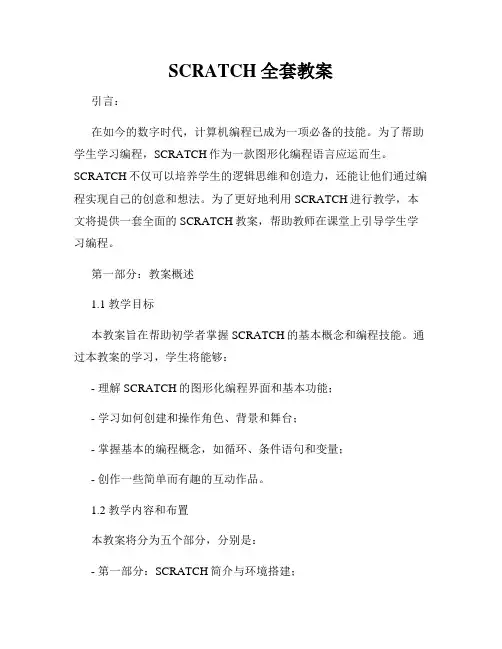 SCRATCH 全套教案

引言：

在如今的数字时代，计算机编程已成为一项必备的技能。为了帮助学生学习编程，SCRATCH 作为一款图形化编程语言应运而生。SCRATCH 不仅可以培养学生的逻辑思维和创造力，还能让他们通过编程实现自己的创意和想法。为了更好地利用 SCRATCH 进行教学，本文将提供一套全面的 SCRATCH 教案，帮助教师在课堂上引导学生学习编程。

第一部分：教案概述

1.1 教学目标

本教案旨在帮助初学者掌握 SCRATCH 的基本概念和编程技能。通过本教案的学习，学生将能够：

- 理解 SCRATCH 的图形化编程界面和基本功能；

- 学习如何创建和操作角色、背景和舞台；

- 掌握基本的编程概念，如循环、条件语句和变量；

- 创作一些简单而有趣的互动作品。

1.2 教学内容和布置

本教案将分为五个部分，分别是：

- 第一部分：SCRATCH 简介与环境搭建；